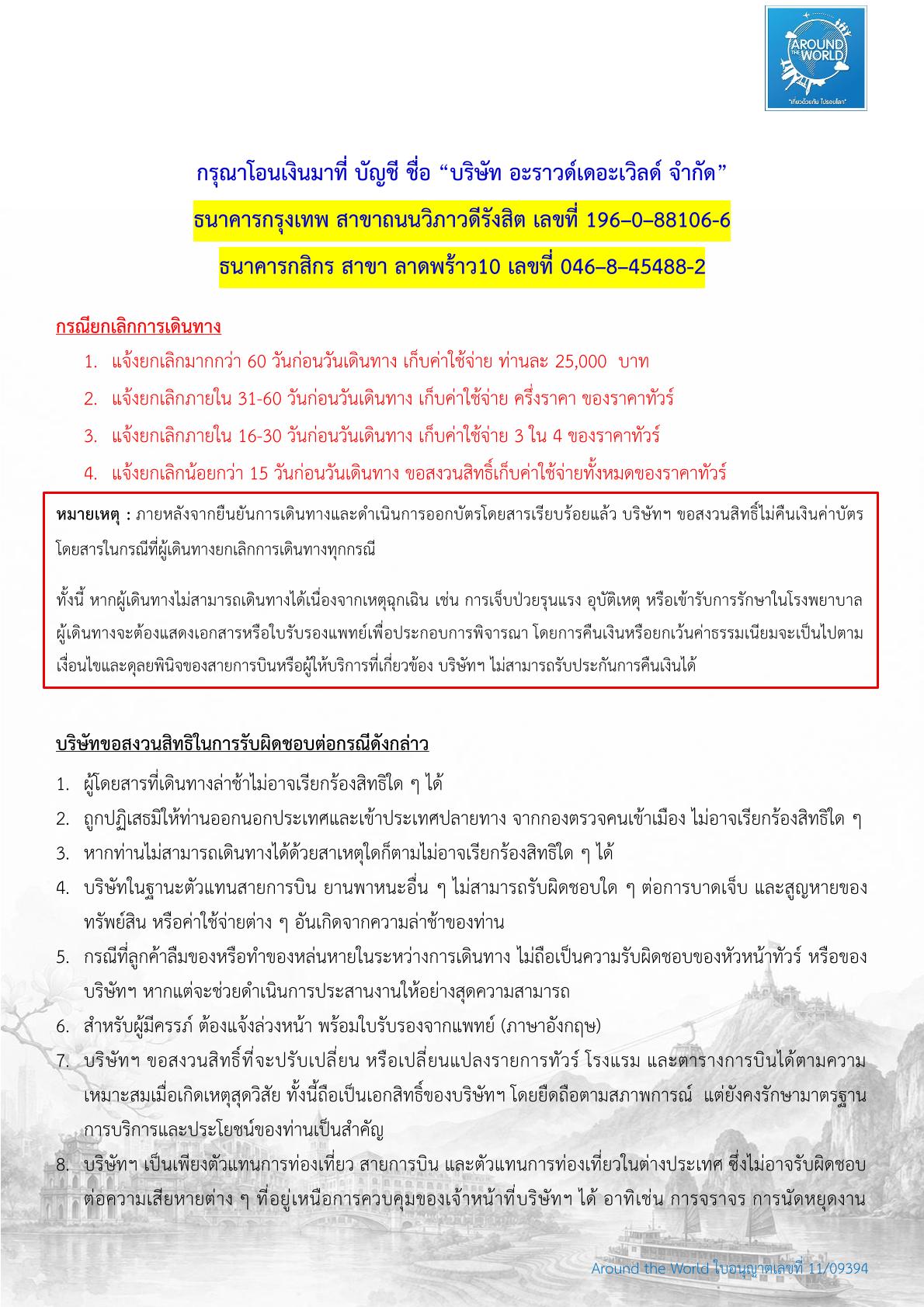 AROUND THE WORLD
"เที่ยวด้วยกัน ไปรอบโลก"

กรุณาโอนเงินมาที่ บัญชี ชื่อ "บริษัท อะราวด์เดอะเวิลด์ จำกัด"

ธนาคารกรุงเทพ สาขาถนนวิภาวดีรังสิต เลขที่ 196–0–88106-6

ธนาคารกสิกร สาขา ลาดพร้าว10 เลขที่ 046–8–45488-2

กรณียกเลิกการเดินทาง

1. แจ้งยกเลิกมากกว่า 60 วันก่อนวันเดินทาง เก็บค่าใช้จ่าย ท่านละ 25,000 บาท
2. แจ้งยกเลิกภายใน 31-60 วันก่อนวันเดินทาง เก็บค่าใช้จ่าย ครึ่งราคา ของราคาทัวร์
3. แจ้งยกเลิกภายใน 16-30 วันก่อนวันเดินทาง เก็บค่าใช้จ่าย 3 ใน 4 ของราคาทัวร์
4. แจ้งยกเลิกน้อยกว่า 15 วันก่อนวันเดินทาง ขอสงวนสิทธิ์เก็บค่าใช้จ่ายทั้งหมดของราคาทัวร์

หมายเหตุ : ภายหลังจากยืนยันการเดินทางและดำเนินการออกบัตรโดยสารเรียบร้อยแล้ว บริษัทฯ ขอสงวนสิทธิ์ไม่คืนเงินค่าบัตรโดยสารในกรณีที่ผู้เดินทางยกเลิกการเดินทางทุกกรณี

ทั้งนี้ หากผู้เดินทางไม่สามารถเดินทางได้เนื่องจากเหตุฉุกเฉิน เช่น การเจ็บป่วยรุนแรง อุบัติเหตุ หรือเข้ารับการรักษาในโรงพยาบาล ผู้เดินทางจะต้องแสดงเอกสารหรือใบรับรองแพทย์เพื่อประกอบการพิจารณา โดยการคืนเงินหรือยกเว้นค่าธรรมเนียมจะเป็นไปตามเงื่อนไขและดุลยพินิจของสายการบินหรือผู้ให้บริการที่เกี่ยวข้อง บริษัทฯ ไม่สามารถรับประกันการคืนเงินได้

บริษัทขอสงวนสิทธิในการรับผิดชอบต่อกรณีดังกล่าว

1. ผู้โดยสารที่เดินทางล่าช้าไม่อาจเรียกร้องสิทธิใด ๆ ได้
2. ถูกปฏิเสธมิให้ท่านออกนอกประเทศและเข้าประเทศปลายทาง จากกองตรวจคนเข้าเมือง ไม่อาจเรียกร้องสิทธิใด ๆ
3. หากท่านไม่สามารถเดินทางได้ด้วยสาเหตุใดก็ตามไม่อาจเรียกร้องสิทธิใด ๆ ได้
4. บริษัทในฐานะตัวแทนสายการบิน ยานพาหนะอื่น ๆ ไม่สามารถรับผิดชอบใด ๆ ต่อการบาดเจ็บ และสูญหายของทรัพย์สิน หรือค่าใช้จ่ายต่าง ๆ อันเกิดจากความล่าช้าของท่าน
5. กรณีที่ลูกค้าลืมของหรือทำของหล่นหายในระหว่างการเดินทาง ไม่ถือเป็นความรับผิดชอบของหัวหน้าทัวร์ หรือของบริษัทฯ หากแต่จะช่วยดำเนินการประสานงานให้อย่างสุดความสามารถ
6. สำหรับผู้มีครรภ์ ต้องแจ้งล่วงหน้า พร้อมใบรับรองจากแพทย์ (ภาษาอังกฤษ)
7. บริษัทฯ ขอสงวนสิทธิ์ที่จะปรับเปลี่ยน หรือเปลี่ยนแปลงรายการทัวร์ โรงแรม และตารางการบินได้ตามความเหมาะสมเมื่อเกิดเหตุสุดวิสัย ทั้งนี้ถือเป็นเอกสิทธิ์ของบริษัทฯ โดยยึดถือตามสภาพการณ์ แต่ยังคงรักษามาตรฐานการบริการและประโยชน์ของท่านเป็นสำคัญ
8. บริษัทฯ เป็นเพียงตัวแทนการท่องเที่ยว สายการบิน และตัวแทนการท่องเที่ยวในต่างประเทศ ซึ่งไม่อาจรับผิดชอบต่อความเสียหายต่าง ๆ ที่อยู่เหนือการควบคุมของเจ้าหน้าที่บริษัทฯ ได้ อาทิเช่น การจราจร การนัดหยุดงาน

Around the World ใบอนุญาตเลขที่ 11/09394